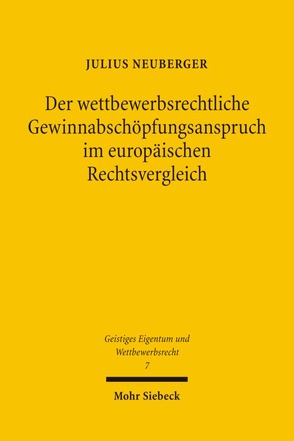 JULIUS NEUBERGER

Der wettbewerbsrechtliche Gewinnabschöpfungsanspruch im europäischen Rechtsvergleich

Geistiges Eigentum und Wettbewerbsrecht
7

Mohr Siebeck